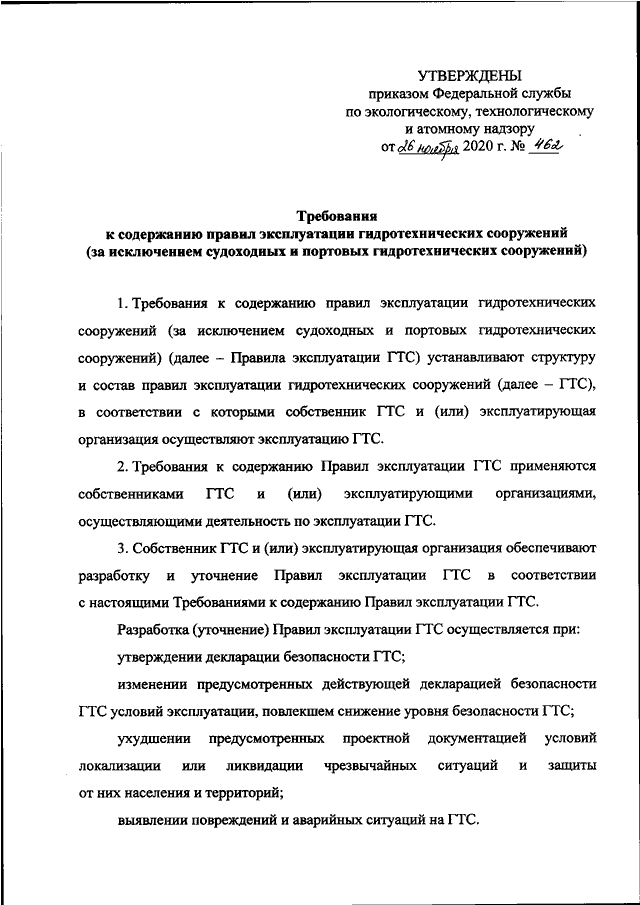 УТВЕРЖДЕНЫ
приказом Федеральной службы
по экологическому, технологическому
и атомному надзору
от 26 ноября 2020 г. № 462

Требования
к содержанию правил эксплуатации гидротехнических сооружений
(за исключением судоходных и портовых гидротехнических сооружений)

1. Требования к содержанию правил эксплуатации гидротехнических сооружений (за исключением судоходных и портовых гидротехнических сооружений) (далее – Правила эксплуатации ГТС) устанавливают структуру и состав правил эксплуатации гидротехнических сооружений (далее – ГТС), в соответствии с которыми собственник ГТС и (или) эксплуатирующая организация осуществляют эксплуатацию ГТС.

2. Требования к содержанию Правил эксплуатации ГТС применяются собственниками ГТС и (или) эксплуатирующими организациями, осуществляющими деятельность по эксплуатации ГТС.

3. Собственник ГТС и (или) эксплуатирующая организация обеспечивают разработку и уточнение Правил эксплуатации ГТС в соответствии с настоящими Требованиями к содержанию Правил эксплуатации ГТС.

Разработка (уточнение) Правил эксплуатации ГТС осуществляется при:

утверждении декларации безопасности ГТС;

изменении предусмотренных действующей декларацией безопасности ГТС условий эксплуатации, повлекшем снижение уровня безопасности ГТС;

ухудшении предусмотренных проектной документацией условий локализации или ликвидации чрезвычайных ситуаций и защиты от них населения и территорий;

выявлении повреждений и аварийных ситуаций на ГТС.